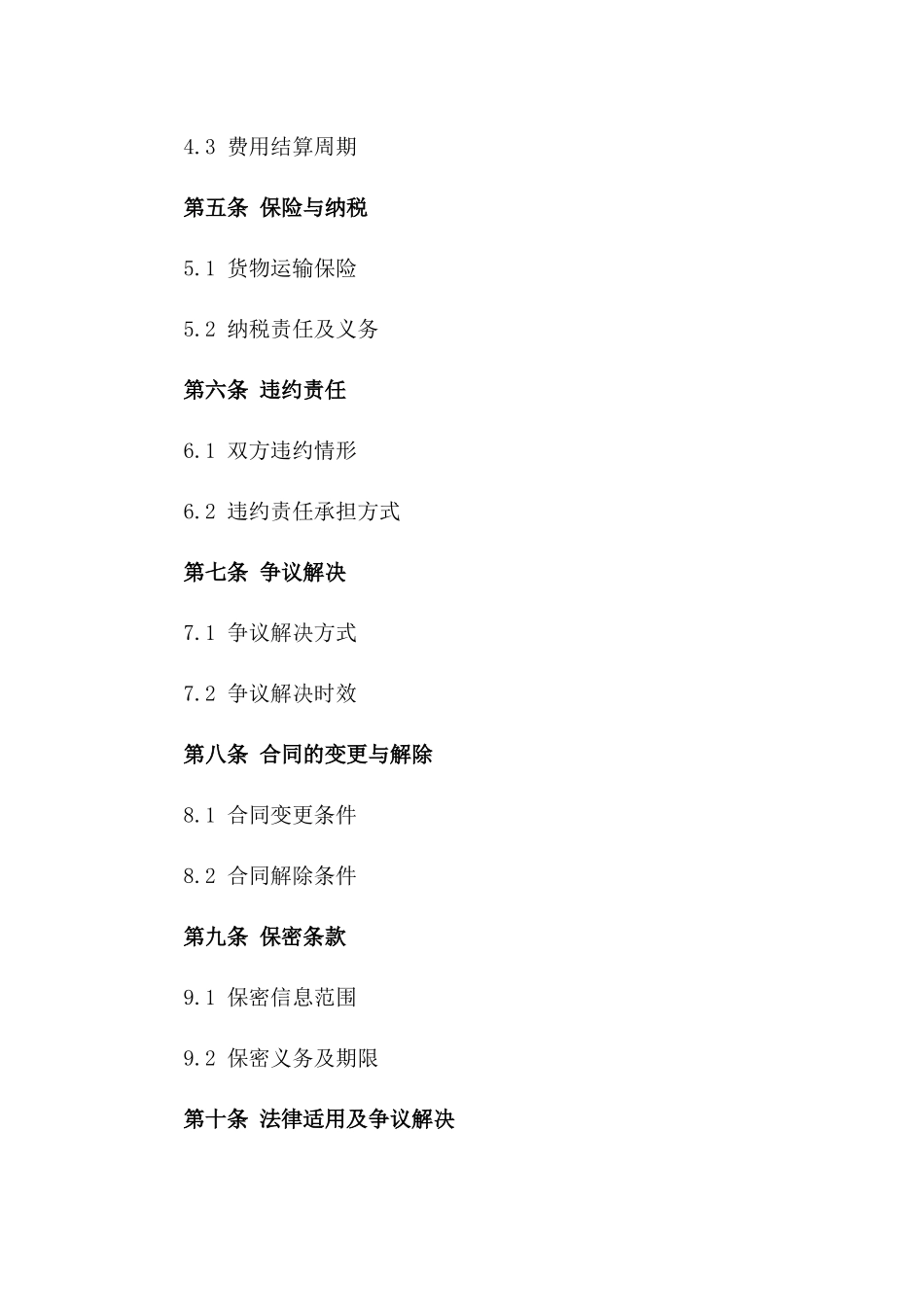 4.3 费用结算周期

第五条 保险与纳税

5.1 货物运输保险

5.2 纳税责任及义务

第六条 违约责任

6.1 双方违约情形

6.2 违约责任承担方式

第七条 争议解决

7.1 争议解决方式

7.2 争议解决时效

第八条 合同的变更与解除

8.1 合同变更条件

8.2 合同解除条件

第九条 保密条款

9.1 保密信息范围

9.2 保密义务及期限

第十条 法律适用及争议解决